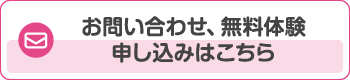 お問い合わせ、無料体験
申し込みはこちら